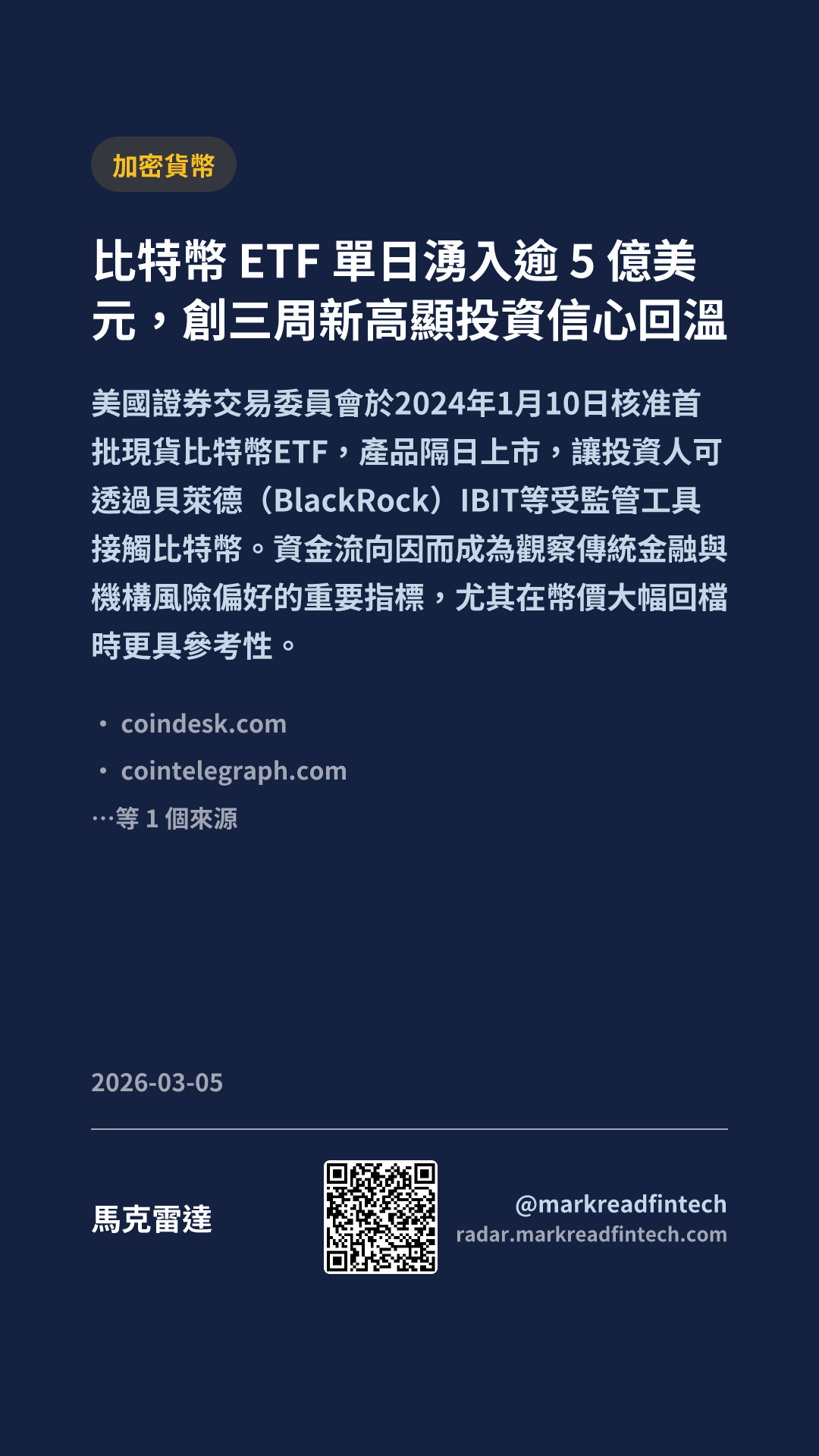 加密貨幣

比特幣ETF單日湧入逾5億美元，創三周新高顯投資信心回溫

美國證券交易委員會於2024年1月10日核准首批現貨比特幣ETF，產品隔日上市，讓投資人可透過貝萊德（BlackRock）IBIT等受監管工具接觸比特幣。資金流向因而成為觀察傳統金融與機構風險偏好的重要指標，尤其在幣價大幅回檔時更具參考性。

• coindesk.com
• cointelegraph.com
…等1個來源

2026-03-05

馬克雷達

@markreadfintech
radar.markreadfintech.com